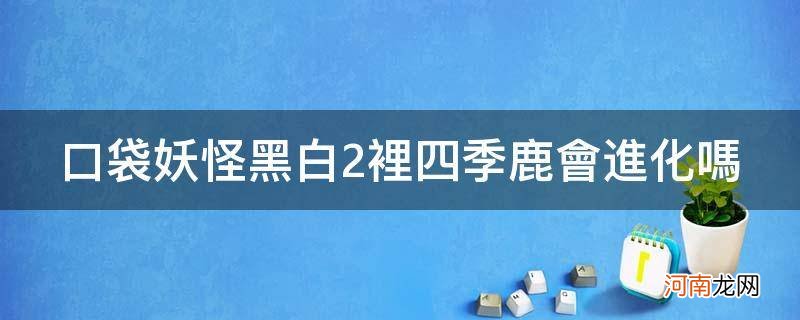 口袋妖怪黑白2裡四季鹿會進化嗎

河南龙网